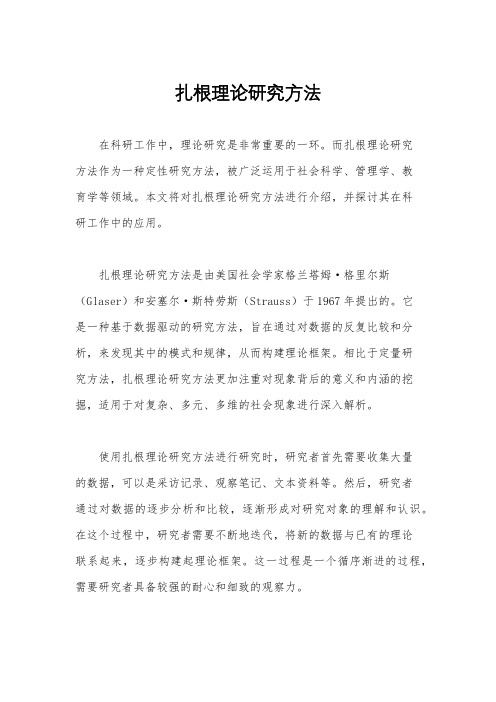 扎根理论研究方法

在科研工作中，理论研究是非常重要的一环。而扎根理论研究方法作为一种定性研究方法，被广泛运用于社会科学、管理学、教育学等领域。本文将对扎根理论研究方法进行介绍，并探讨其在科研工作中的应用。

扎根理论研究方法是由美国社会学家格兰塔姆·格里尔斯（Glaser）和安塞尔·斯特劳斯（Strauss）于1967年提出的。它是一种基于数据驱动的研究方法，旨在通过对数据的反复比较和分析，来发现其中的模式和规律，从而构建理论框架。相比于定量研究方法，扎根理论研究方法更加注重对现象背后的意义和内涵的挖掘，适用于对复杂、多元、多维的社会现象进行深入解析。

使用扎根理论研究方法进行研究时，研究者首先需要收集大量的数据，可以是采访记录、观察笔记、文本资料等。然后，研究者通过对数据的逐步分析和比较，逐渐形成对研究对象的理解和认识。在这个过程中，研究者需要不断地迭代，将新的数据与已有的理论联系起来，逐步构建起理论框架。这一过程是一个循序渐进的过程，需要研究者具备较强的耐心和细致的观察力。